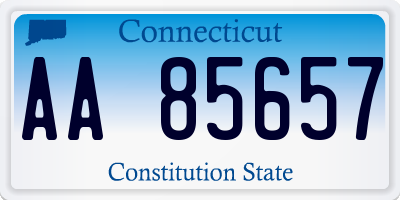 Connecticut

AA 85657

Constitution State